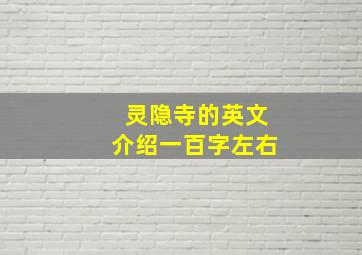 灵隐寺的英文
介绍一百字左右